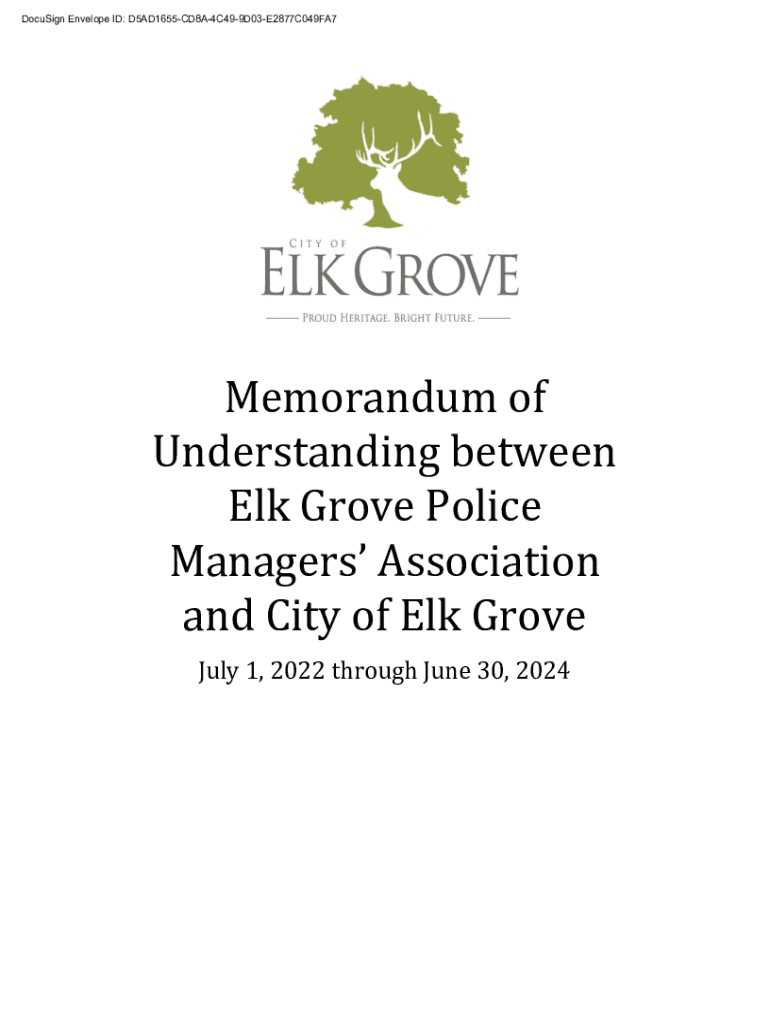 DocuSign Envelope ID: D5AD1655-CD8A-4C49-9D03-E2877C049FA7

CITY OF
ELK GROVE
PROUD HERITAGE. BRIGHT FUTURE.

Memorandum of Understanding between Elk Grove Police Managers' Association and City of Elk Grove

July 1, 2022 through June 30, 2024